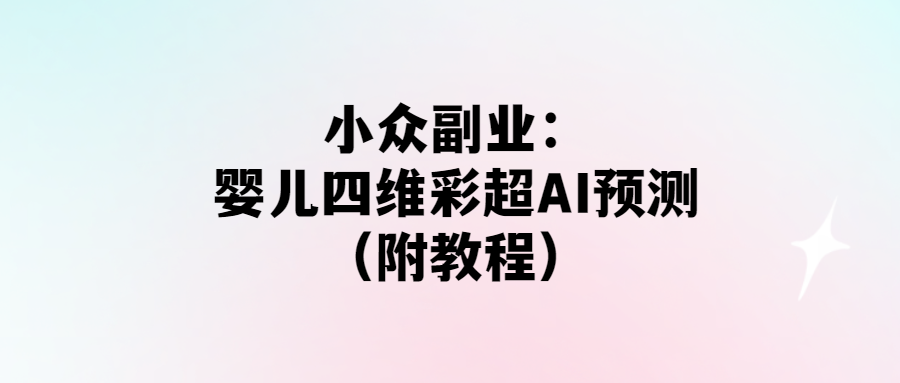 小众副业：
婴儿四维彩超AI预测
（附教程）